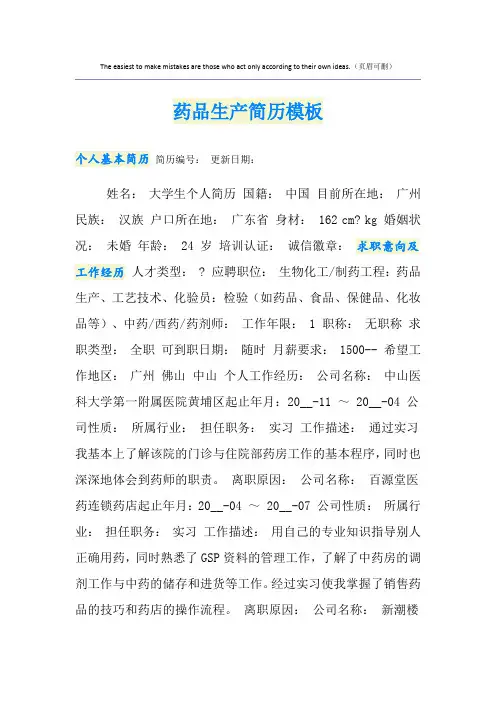 The easiest to make mistakes are those who act only according to their own ideas.（页眉可删）

药品生产简历模板

个人基本简历 简历编号： 更新日期：

姓名： 大学生个人简历 国籍： 中国 目前所在地： 广州 民族： 汉族 户口所在地： 广东省 身材： 162 cm? kg 婚姻状况： 未婚 年龄： 24 岁 培训认证： 诚信徽章： 求职意向及工作经历 人才类型： ? 应聘职位： 生物化工/制药工程：药品生产、工艺技术、化验员：检验（如药品、食品、保健品、化妆品等）、中药/西药/药剂师： 工作年限： 1 职称： 无职称 求职类型： 全职 可到职日期： 随时 月薪要求： 1500-- 希望工作地区： 广州 佛山 中山 个人工作经历： 公司名称： 中山医科大学第一附属医院黄埔区起止年月：20__-11 ～ 20__-04 公司性质： 所属行业： 担任职务： 实习 工作描述： 通过实习我基本上了解该院的门诊与住院部药房工作的基本程序，同时也深深地体会到药师的职责。 离职原因： 公司名称： 百源堂医药连锁药店起止年月：20__-04 ～ 20__-07 公司性质： 所属行业： 担任职务： 实习 工作描述： 用自己的专业知识指导别人正确用药，同时熟悉了GSP资料的管理工作，了解了中药房的调剂工作与中药的储存和进货等工作。经过实习使我掌握了销售药品的技巧和药店的操作流程。 离职原因： 公司名称： 新潮楼